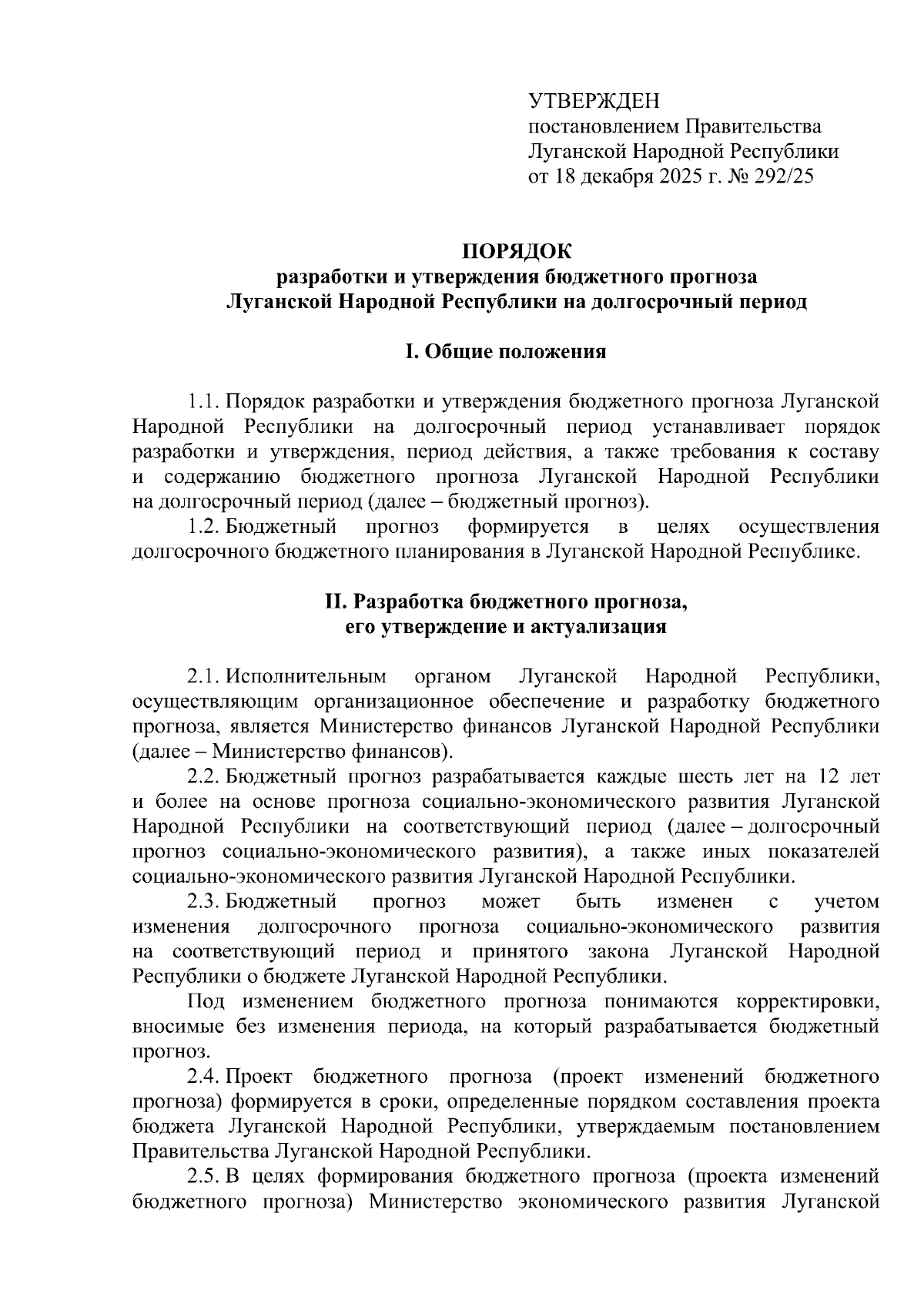 УТВЕРЖДЕН
постановлением Правительства
Луганской Народной Республики
от 18 декабря 2025 г. № 292/25

ПОРЯДОК
разработки и утверждения бюджетного прогноза
Луганской Народной Республики на долгосрочный период

I. Общие положения

1.1. Порядок разработки и утверждения бюджетного прогноза Луганской Народной Республики на долгосрочный период устанавливает порядок разработки и утверждения, период действия, а также требования к составу и содержанию бюджетного прогноза Луганской Народной Республики на долгосрочный период (далее – бюджетный прогноз).

1.2. Бюджетный прогноз формируется в целях осуществления долгосрочного бюджетного планирования в Луганской Народной Республике.

II. Разработка бюджетного прогноза,
его утверждение и актуализация

2.1. Исполнительным органом Луганской Народной Республики, осуществляющим организационное обеспечение и разработку бюджетного прогноза, является Министерство финансов Луганской Народной Республики (далее – Министерство финансов).

2.2. Бюджетный прогноз разрабатывается каждые шесть лет на 12 лет и более на основе прогноза социально-экономического развития Луганской Народной Республики на соответствующий период (далее – долгосрочный прогноз социально-экономического развития), а также иных показателей социально-экономического развития Луганской Народной Республики.

2.3. Бюджетный прогноз может быть изменен с учетом изменения долгосрочного прогноза социально-экономического развития на соответствующий период и принятого закона Луганской Народной Республики о бюджете Луганской Народной Республики.

Под изменением бюджетного прогноза понимаются корректировки, вносимые без изменения периода, на который разрабатывается бюджетный прогноз.

2.4. Проект бюджетного прогноза (проект изменений бюджетного прогноза) формируется в сроки, определенные порядком составления проекта бюджета Луганской Народной Республики, утверждаемым постановлением Правительства Луганской Народной Республики.

2.5. В целях формирования бюджетного прогноза (проекта изменений бюджетного прогноза) Министерство экономического развития Луганской